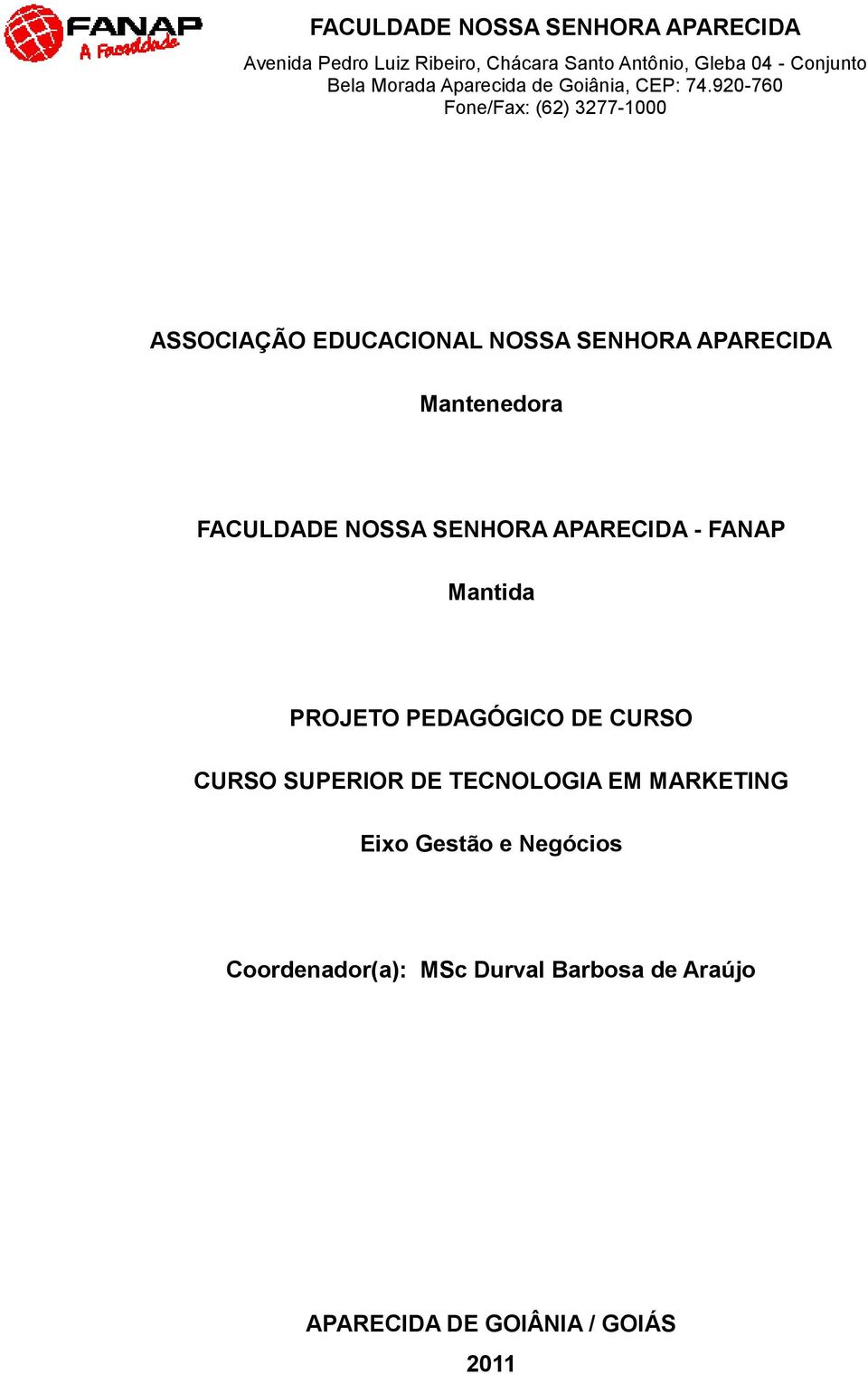 FANAP
A Faculdade

FACULDADE NOSSA SENHORA APARECIDA
Avenida Pedro Luiz Ribeiro, Chácara Santo Antônio, Gleba 04 - Conjunto Bela Morada Aparecida de Goiânia, CEP: 74.920-760
Fone/Fax: (62) 3277-1000

ASSOCIAÇÃO EDUCACIONAL NOSSA SENHORA APARECIDA

Mantenedora

FACULDADE NOSSA SENHORA APARECIDA - FANAP

Mantida

PROJETO PEDAGÓGICO DE CURSO

CURSO SUPERIOR DE TECNOLOGIA EM MARKETING

Eixo Gestão e Negócios

Coordenador(a): MSc Durval Barbosa de Araújo

APARECIDA DE GOIÂNIA / GOIÁS

2011